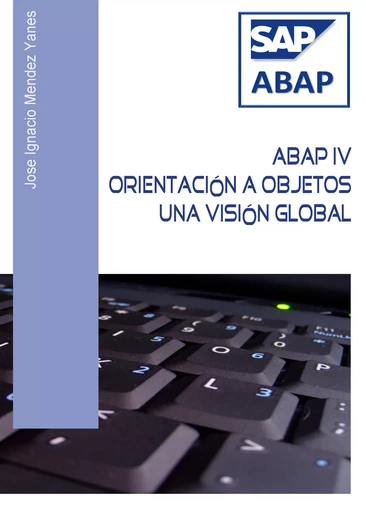 Jose Ignacio Mendez Yanes

SAP
ABAP

ABAP IV
ORIENTACIÓN A OBJETOS
UNA VISIÓN GLOBAL